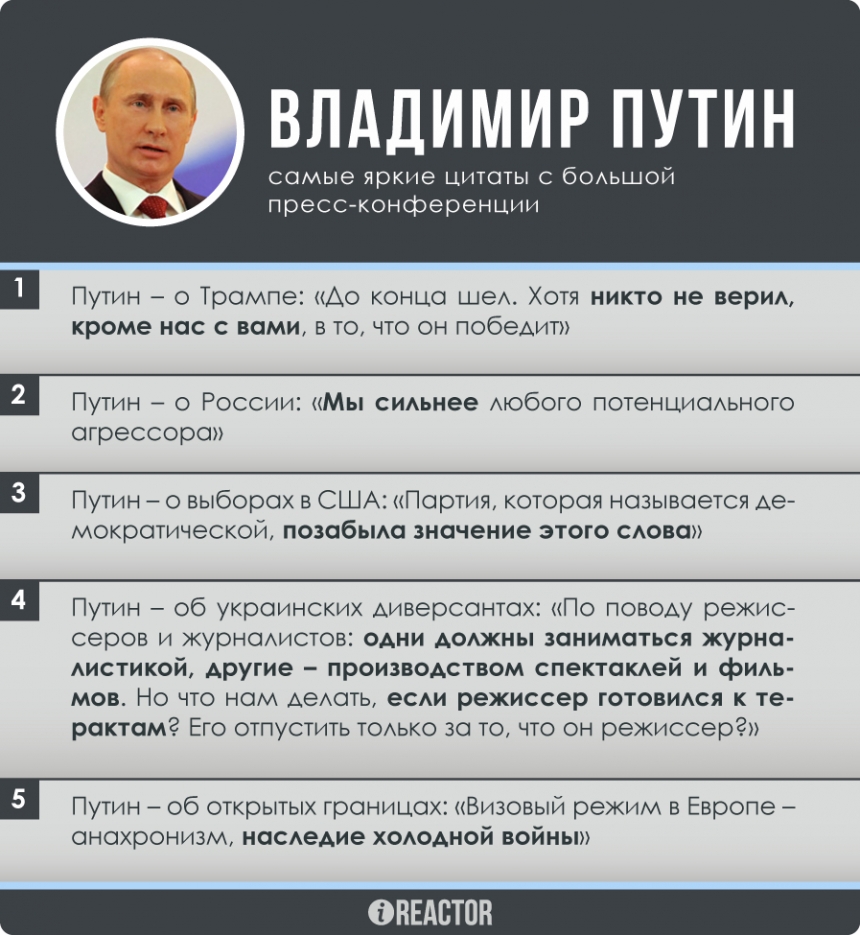 ВЛАДИМИР ПУТИН

самые яркие цитаты с большой пресс-конференции

1

Путин – о Трампе: «До конца шел. Хотя никто не верил, кроме нас с вами, в то, что он победит»

2

Путин – о России: «Мы сильнее любого потенциального агрессора»

3

Путин – о выборах в США: «Партия, которая называется демократической, позабыла значение этого слова»

4

Путин – об украинских диверсантах: «По поводу режиссеров и журналистов: одни должны заниматься журналистикой, другие – производством спектаклей и фильмов. Но что нам делать, если режиссер готовился к терактам? Его отпустить только за то, что он режиссер?»

5

Путин – об открытых границах: «Визовый режим в Европе – анахронизм, наследие холодной войны»

iREACTOR